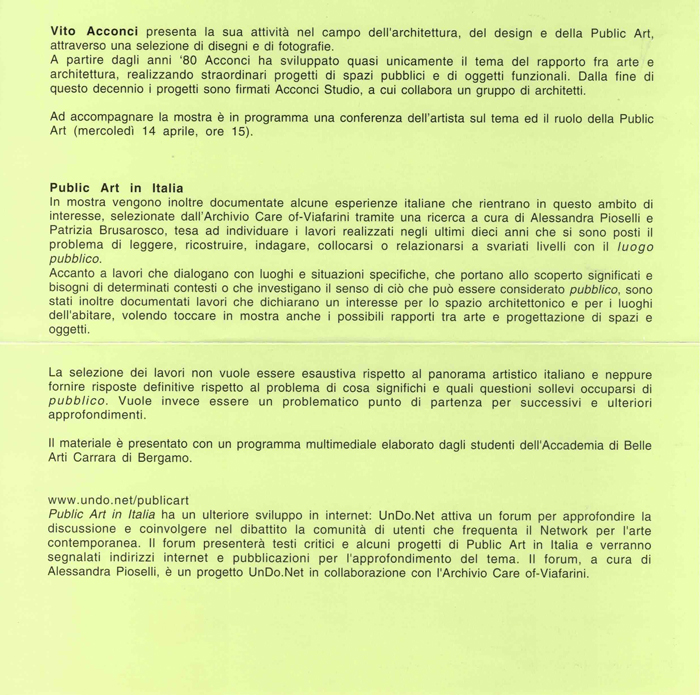 Vito Acconci presenta la sua attività nel campo dell'architettura, del design e della Public Art, attraverso una selezione di disegni e di fotografie.
A partire dagli anni '80 Acconci ha sviluppato quasi unicamente il tema del rapporto fra arte e architettura, realizzando straordinari progetti di spazi pubblici e di oggetti funzionali. Dalla fine di questo decennio i progetti sono firmati Acconci Studio, a cui collabora un gruppo di architetti.

Ad accompagnare la mostra è in programma una conferenza dell'artista sul tema ed il ruolo della Public Art (mercoledì 14 aprile, ore 15).

Public Art in Italia
In mostra vengono inoltre documentate alcune esperienze italiane che rientrano in questo ambito di interesse, selezionate dall'Archivio Care of-Viafarini tramite una ricerca a cura di Alessandra Pioselli e Patrizia Brusarosco, tesa ad individuare i lavori realizzati negli ultimi dieci anni che si sono posti il problema di leggere, ricostruire, indagare, collocarsi o relazionarsi a svariati livelli con il luogo pubblico.
Accanto a lavori che dialogano con luoghi e situazioni specifiche, che portano allo scoperto significati e bisogni di determinati contesti o che investigano il senso di ciò che può essere considerato pubblico, sono stati inoltre documentati lavori che dichiarano un interesse per lo spazio architettonico e per i luoghi dell'abitare, volendo toccare in mostra anche i possibili rapporti tra arte e progettazione di spazi e oggetti.

La selezione dei lavori non vuole essere esaustiva rispetto al panorama artistico italiano e neppure fornire risposte definitive rispetto al problema di cosa significhi e quali questioni sollevi occuparsi di pubblico. Vuole invece essere un problematico punto di partenza per successivi e ulteriori approfondimenti.

Il materiale è presentato con un programma multimediale elaborato dagli studenti dell'Accademia di Belle Arti Carrara di Bergamo.

www.undo.net/publicart
Public Art in Italia ha un ulteriore sviluppo in internet: UnDo.Net attiva un forum per approfondire la discussione e coinvolgere nel dibattito la comunità di utenti che frequenta il Network per l'arte contemporanea. Il forum presenterà testi critici e alcuni progetti di Public Art in Italia e verranno segnalati indirizzi internet e pubblicazioni per l'approfondimento del tema. Il forum, a cura di Alessandra Pioselli, è un progetto UnDo.Net in collaborazione con l'Archivio Care of-Viafarini.